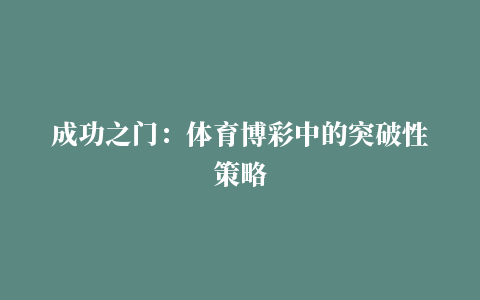 成功之门：体育博彩中的突破性策略